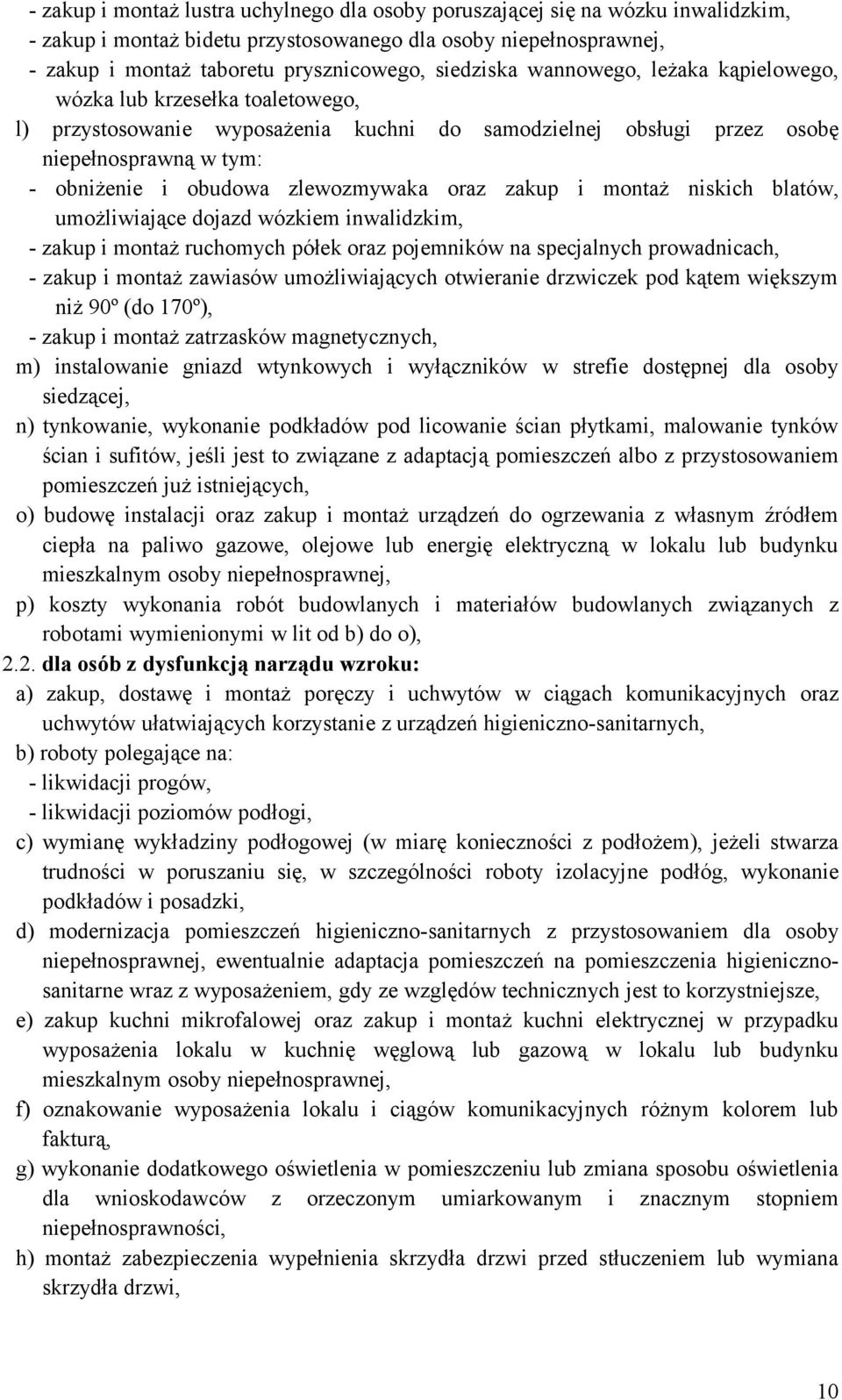 - zakup i montaż lustra uchylnego dla osoby poruszającej się na wózku inwalidzkim,
- zakup i montaż bidetu przystosowanego dla osoby niepełnosprawnej,
- zakup i montaż taboretu prysznicowego, siedziska wannowego, leżaka kąpielowego, wózka lub krzesełka toaletowego,
l) przystosowanie wyposażenia kuchni do samodzielnej obsługi przez osobę niepełnosprawną w tym:
- obniżenie i obudowa zlewozmywaka oraz zakup i montaż niskich blatów, umożliwiające dojazd wózkiem inwalidzkim,
- zakup i montaż ruchomych półek oraz pojemników na specjalnych prowadnicach,
- zakup i montaż zawiasów umożliwiających otwieranie drzwiczek pod kątem większym niż 90º (do 170º),
- zakup i montaż zatrzasków magnetycznych,
m) instalowanie gniazd wtynkowych i wyłączników w strefie dostępnej dla osoby siedzącej,
n) tynkowanie, wykonanie podkładów pod licowanie ścian płytkami, malowanie tynków ścian i sufitów, jeśli jest to związane z adaptacją pomieszczeń albo z przystosowaniem pomieszczeń już istniejących,
o) budowę instalacji oraz zakup i montaż urządzeń do ogrzewania z własnym źródłem ciepła na paliwo gazowe, olejowe lub energię elektryczną w lokalu lub budynku mieszkalnym osoby niepełnosprawnej,
p) koszty wykonania robót budowlanych i materiałów budowlanych związanych z robotami wymienionymi w lit od b) do o),
2.2. dla osób z dysfunkcją narządu wzroku:
a) zakup, dostawę i montaż poręczy i uchwytów w ciągach komunikacyjnych oraz uchwytów ułatwiających korzystanie z urządzeń higieniczno-sanitarnych,
b) roboty polegające na:
- likwidacji progów,
- likwidacji poziomów podłogi,
c) wymianę wykładziny podłogowej (w miarę konieczności z podłożem), jeżeli stwarza trudności w poruszaniu się, w szczególności roboty izolacyjne podłóg, wykonanie podkładów i posadzki,
d) modernizacja pomieszczeń higieniczno-sanitarnych z przystosowaniem dla osoby niepełnosprawnej, ewentualnie adaptacja pomieszczeń na pomieszczenia higieniczno-sanitarne wraz z wyposażeniem, gdy ze względów technicznych jest to korzystniejsze,
e) zakup kuchni mikrofalowej oraz zakup i montaż kuchni elektrycznej w przypadku wyposażenia lokalu w kuchnię węglową lub gazową w lokalu lub budynku mieszkalnym osoby niepełnosprawnej,
f) oznakowanie wyposażenia lokalu i ciągów komunikacyjnych różnym kolorem lub fakturą,
g) wykonanie dodatkowego oświetlenia w pomieszczeniu lub zmiana sposobu oświetlenia dla wnioskodawców z orzeczonym umiarkowanym i znacznym stopniem niepełnosprawności,
h) montaż zabezpieczenia wypełnienia skrzydła drzwi przed stłuczeniem lub wymiana skrzydła drzwi,

10